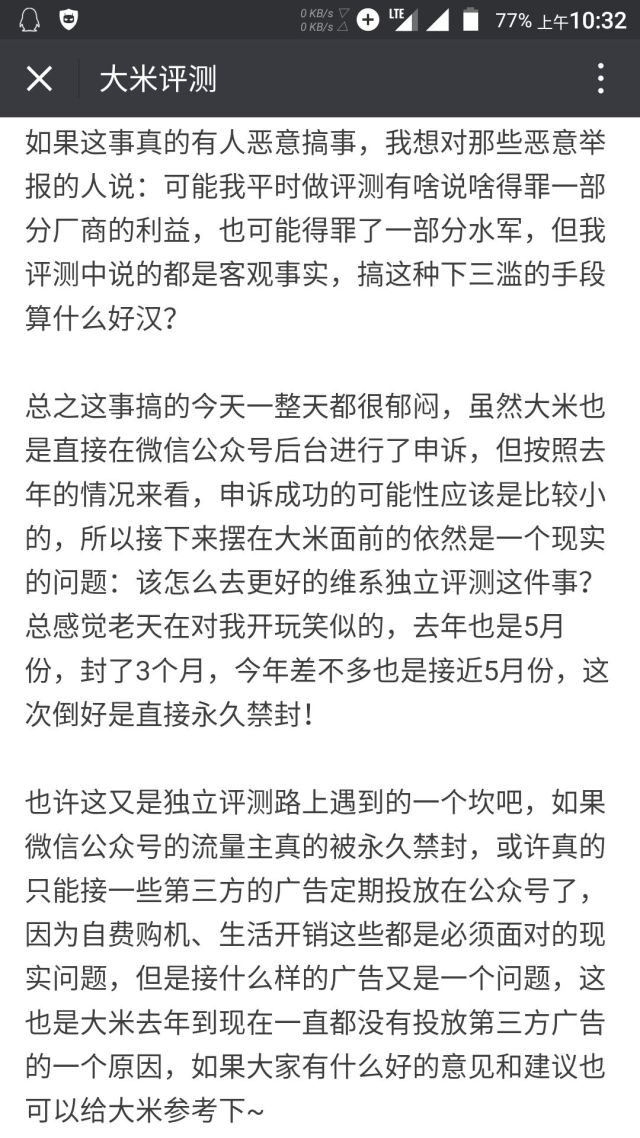 0 KB/s
0 KB/s
LTE
77% 上午10:32

大米评测

如果这事真的有人恶意搞事，我想对那些恶意举报的人说：可能我平时做评测有啥说啥得罪一部分厂商的利益，也可能得罪了一部分水军，但我评测中说的都是客观事实，搞这种下三滥的手段算什么好汉？

总之这事搞的今天一整天都很郁闷，虽然大米也是直接在微信公众号后台进行了申诉，但按照去年的情况来看，申诉成功的可能性应该是比较小的，所以接下来摆在大米面前的依然是一个现实的问题：该怎么去更好的维系独立评测这件事？总感觉老天在对我开玩笑似的，去年也是5月份，封了3个月，今年差不多也是接近5月份，这次倒好是直接永久禁封！

也许这又是独立评测路上遇到的一个坎吧，如果微信公众号的流量主真的被永久禁封，或许真的只能接一些第三方的广告定期投放在公众号了，因为自费购机、生活开销这些都是必须面对的现实问题，但是接什么样的广告又是一个问题，这也是大米去年到现在一直都没有投放第三方广告的一个原因，如果大家有什么好的意见和建议也可以给大米参考下~